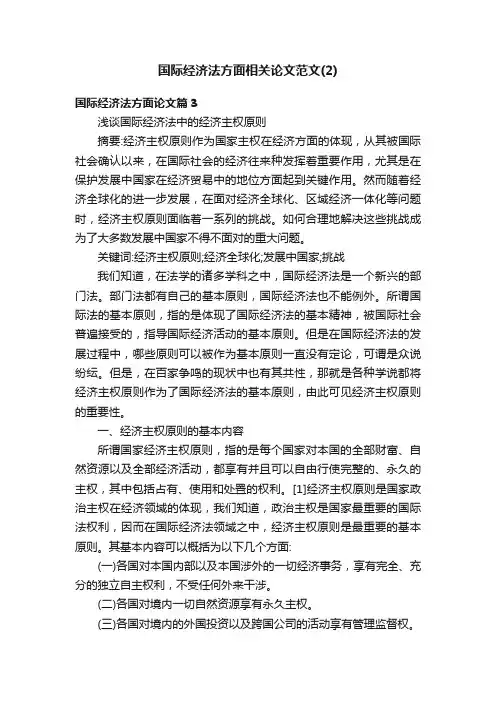 国际经济法方面相关论文范文(2)

国际经济法方面论文篇3

浅谈国际经济法中的经济主权原则

摘要:经济主权原则作为国家主权在经济方面的体现，从其被国际社会确认以来，在国际社会的经济往来种发挥着重要作用，尤其是在保护发展中国家在经济贸易中的地位方面起到关键作用。然而随着经济全球化的进一步发展，在面对经济全球化、区域经济一体化等问题时，经济主权原则面临着一系列的挑战。如何合理地解决这些挑战成为了大多数发展中国家不得不面对的重大问题。

关键词:经济主权原则;经济全球化;发展中国家;挑战

我们知道，在法学的诸多学科之中，国际经济法是一个新兴的部门法。部门法都有自己的基本原则，国际经济法也不能例外。所谓国际法的基本原则，指的是体现了国际经济法的基本精神，被国际社会普遍接受的，指导国际经济活动的基本原则。但是在国际经济法的发展过程中，哪些原则可以被作为基本原则一直没有定论，可谓是众说纷纭。但是，在百家争鸣的现状中也有其共性，那就是各种学说都将经济主权原则作为了国际经济法的基本原则，由此可见经济主权原则的重要性。

一、经济主权原则的基本内容

所谓国家经济主权原则，指的是每个国家对本国的全部财富、自然资源以及全部经济活动，都享有并且可以自由行使完整的、永久的主权，其中包括占有、使用和处置的权利。[1]经济主权原则是国家政治主权在经济领域的体现，我们知道，政治主权是国家最重要的国际法权利，因而在国际经济法领域之中，经济主权原则是最重要的基本原则。其基本内容可以概括为以下几个方面:

(一)各国对本国内部以及本国涉外的一切经济事务，享有完全、充分的独立自主权利，不受任何外来干涉。

(二)各国对境内一切自然资源享有永久主权。

(三)各国对境内的外国投资以及跨国公司的活动享有管理监督权。